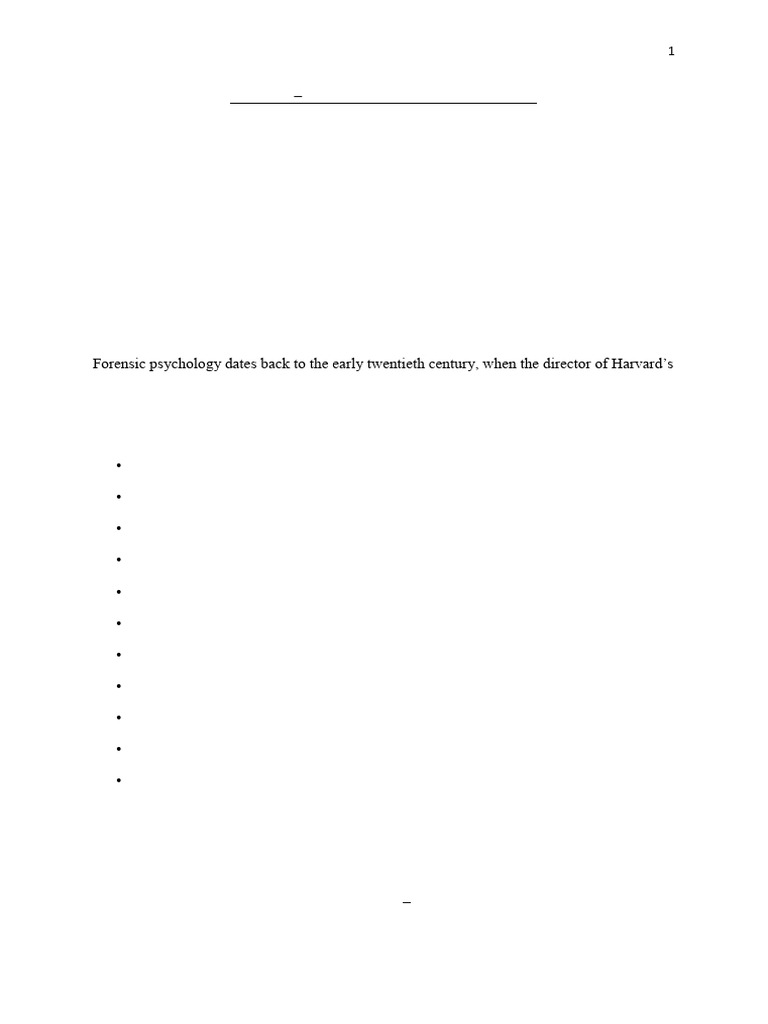 1

Forensic psychology dates back to the early twentieth century, when the director of Harvard's